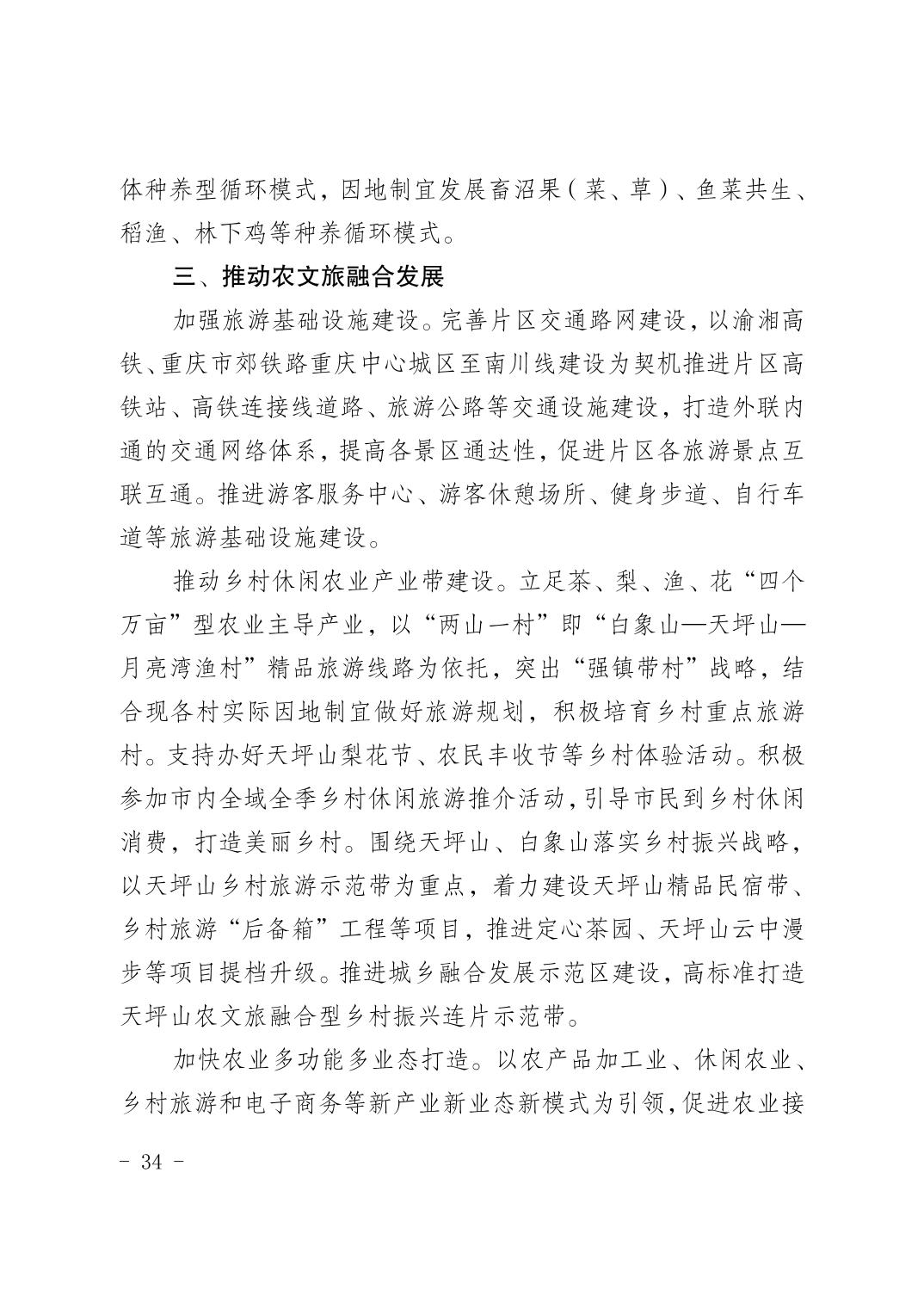 体种养型循环模式，因地制宜发展畜沼果（菜、草）、鱼菜共生、稻渔、林下鸡等种养循环模式。

三、推动农文旅融合发展

加强旅游基础设施建设。完善片区交通路网建设，以渝湘高铁、重庆市郊铁路重庆中心城区至南川线建设为契机推进片区高铁站、高铁连接线道路、旅游公路等交通设施建设，打造外联内通的交通网络体系，提高各景区通达性，促进片区各旅游景点互联互通。推进游客服务中心、游客休憩场所、健身步道、自行车道等旅游基础设施建设。

推动乡村休闲农业产业带建设。立足茶、梨、渔、花“四个万亩”型农业主导产业，以“两山一村”即“白象山—天坪山—月亮湾渔村”精品旅游线路为依托，突出“强镇带村”战略，结合现各村实际因地制宜做好旅游规划，积极培育乡村重点旅游村。支持办好天坪山梨花节、农民丰收节等乡村体验活动。积极参加市内全域全季乡村休闲旅游推介活动，引导市民到乡村休闲消费，打造美丽乡村。围绕天坪山、白象山落实乡村振兴战略，以天坪山乡村旅游示范带为重点，着力建设天坪山精品民宿带、乡村旅游“后备箱”工程等项目，推进定心茶园、天坪山云中漫步等项目提档升级。推进城乡融合发展示范区建设，高标准打造天坪山农文旅融合型乡村振兴连片示范带。

加快农业多功能多业态打造。以农产品加工业、休闲农业、乡村旅游和电子商务等新产业新业态新模式为引领，促进农业接

- 34 -